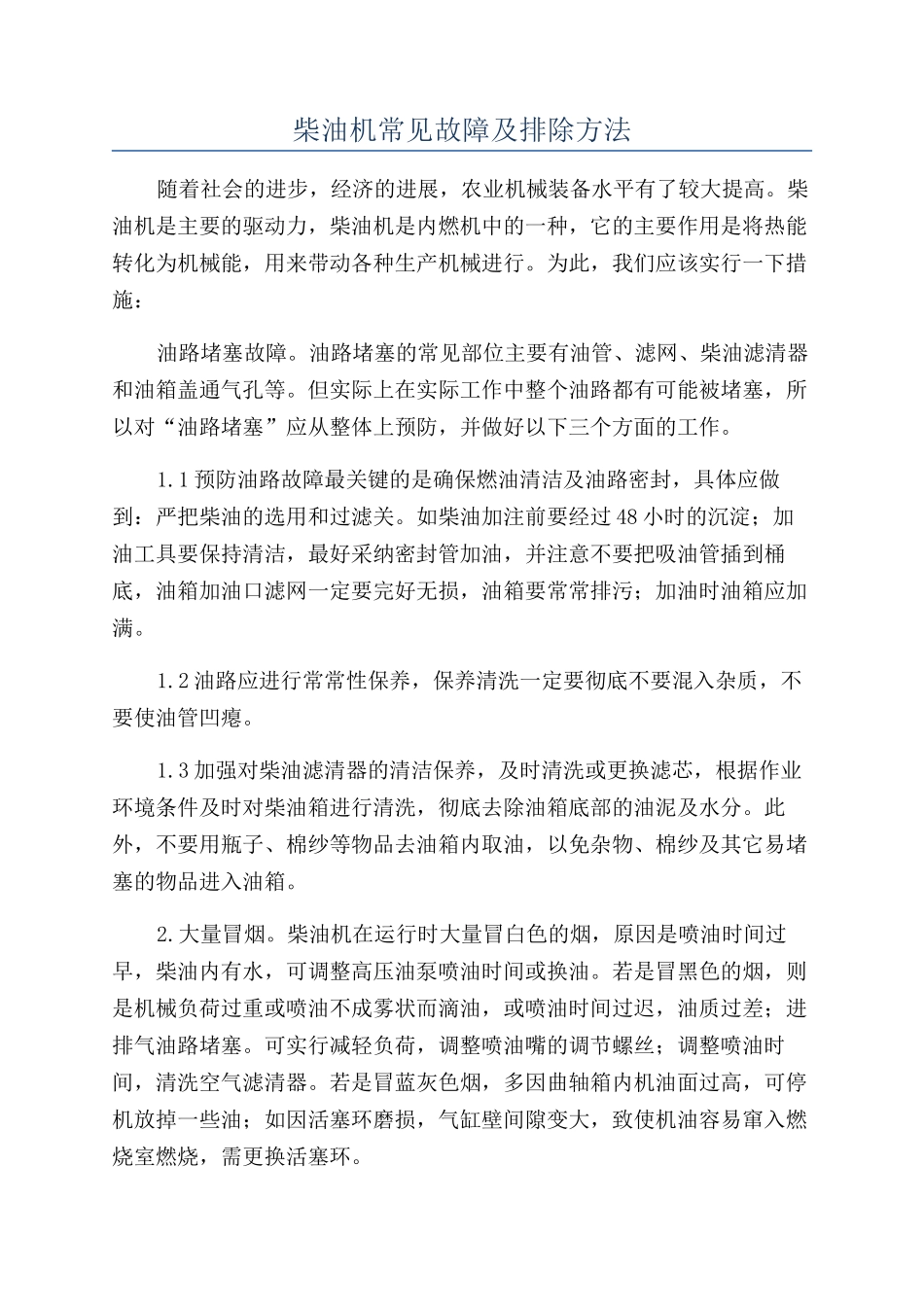 柴油机常见故障及排除方法

随着社会的进步，经济的进展，农业机械装备水平有了较大提高。柴油机是主要的驱动力，柴油机是内燃机中的一种，它的主要作用是将热能转化为机械能，用来带动各种生产机械进行。为此，我们应该实行一下措施：

油路堵塞故障。油路堵塞的常见部位主要有油管、滤网、柴油滤清器和油箱盖通气孔等。但实际上在实际工作中整个油路都有可能被堵塞，所以对“油路堵塞”应从整体上预防，并做好以下三个方面的工作。

1.1预防油路故障最关键的是确保燃油清洁及油路密封，具体应做到：严把柴油的选用和过滤关。如柴油加注前要经过48小时的沉淀；加油工具要保持清洁，最好采纳密封管加油，并注意不要把吸油管插到桶底，油箱加油口滤网一定要完好无损，油箱要常常排污；加油时油箱应加满。

1.2油路应进行常常性保养，保养清洗一定要彻底不要混入杂质，不要使油管凹瘪。

1.3加强对柴油滤清器的清洁保养，及时清洗或更换滤芯，根据作业环境条件及时对柴油箱进行清洗，彻底去除油箱底部的油泥及水分。此外，不要用瓶子、棉纱等物品去油箱内取油，以免杂物、棉纱及其它易堵塞的物品进入油箱。

2.大量冒烟。柴油机在运行时大量冒白色的烟，原因是喷油时间过早，柴油内有水，可调整高压油泵喷油时间或换油。若是冒黑色的烟，则是机械负荷过重或喷油不成雾状而滴油，或喷油时间过迟，油质过差；进排气油路堵塞。可实行减轻负荷，调整喷油嘴的调节螺丝；调整喷油时间，清洗空气滤清器。若是冒蓝灰色烟，多因曲轴箱内机油面过高，可停机放掉一些油；如因活塞环磨损，气缸壁间隙变大，致使机油容易窜入燃烧室燃烧，需更换活塞环。